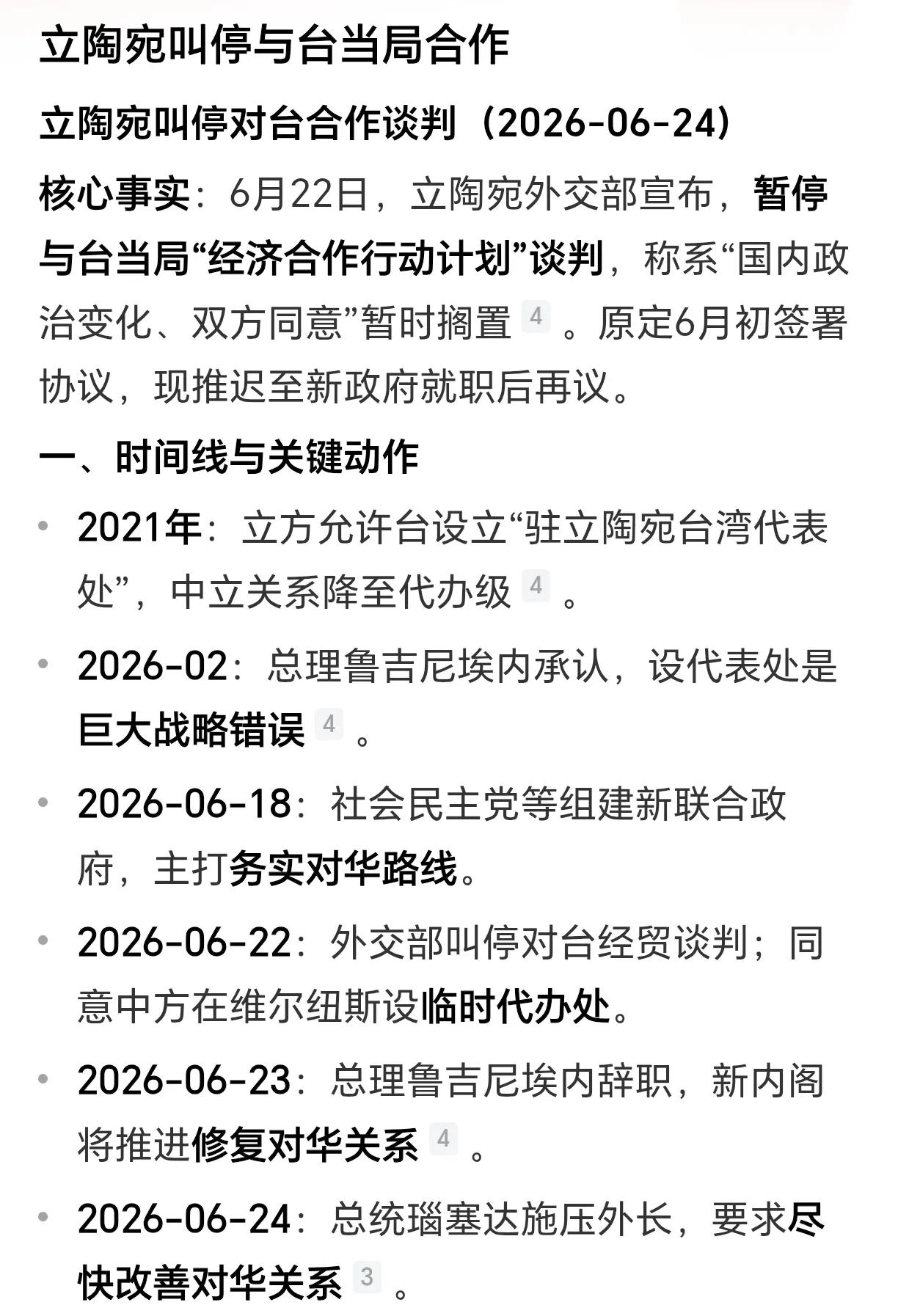 立陶宛叫停与台当局合作

立陶宛叫停对台合作谈判（2026-06-24）

核心事实：6月22日，立陶宛外交部宣布，暂停与台当局“经济合作行动计划”谈判，称系“国内政治变化、双方同意”暂时搁置 4 。原定6月初签署协议，现推迟至新政府就职后再议。

一、时间线与关键动作

• 2021年：立方允许台设立“驻立陶宛台湾代表处”，中立关系降至代办级 4 。

• 2026-02：总理鲁吉尼埃内承认，设代表处是巨大战略错误 4 。

• 2026-06-18：社会民主党等组建新联合政府，主打务实对华路线。

• 2026-06-22：外交部叫停对台经贸谈判；同意中方在维尔纽斯设临时代办处。

• 2026-06-23：总理鲁吉尼埃内辞职，新内阁将推进修复对华关系 4 。

• 2026-06-24：总统瑙塞达施压外长，要求尽快改善对华关系 3 。